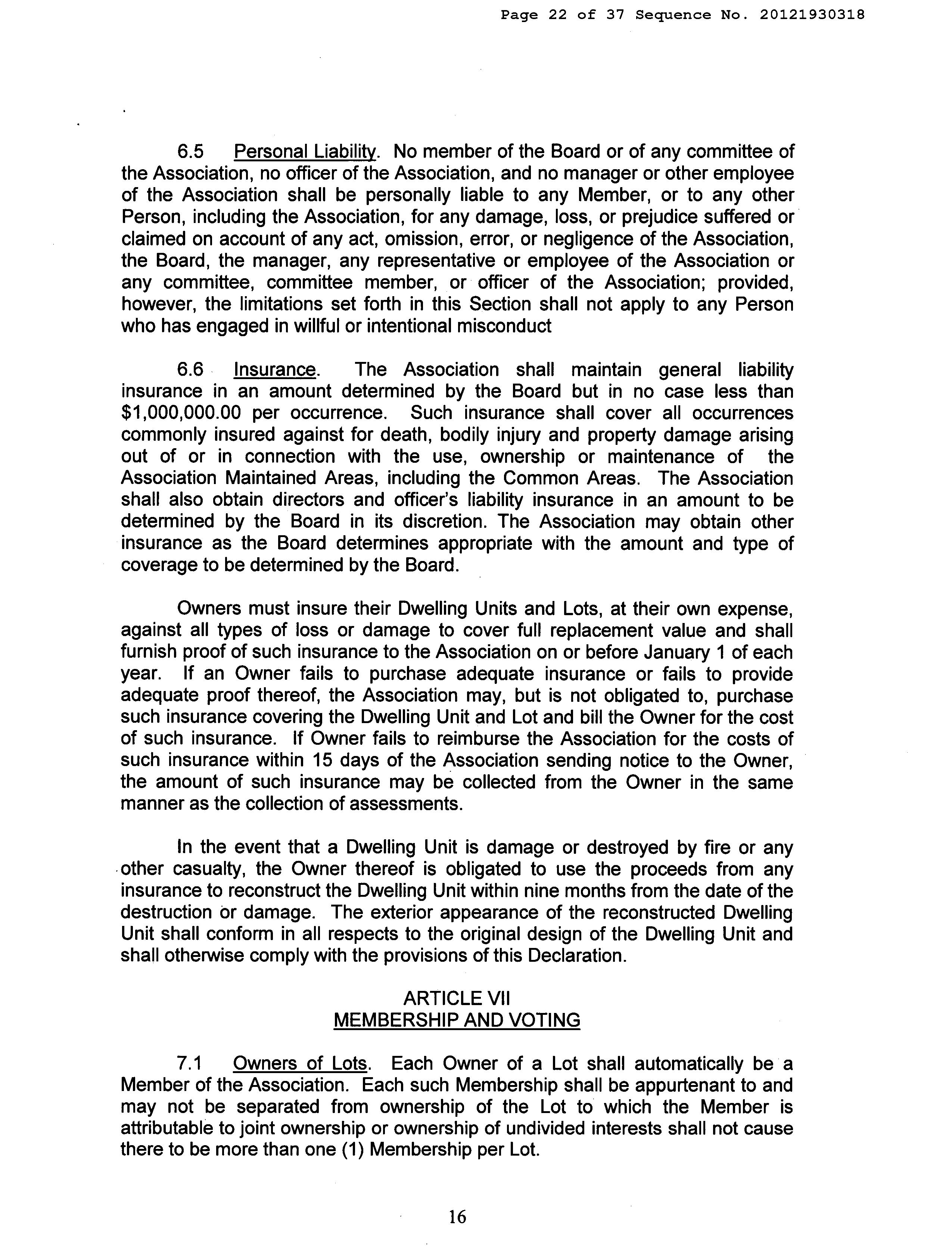 Page 22 of 37 Sequence No. 20121930318

6.5 Personal Liability. No member of the Board or of any committee of the Association, no officer of the Association, and no manager or other employee of the Association shall be personally liable to any Member, or to any other Person, including the Association, for any damage, loss, or prejudice suffered or claimed on account of any act, omission, error, or negligence of the Association, the Board, the manager, any representative or employee of the Association or any committee, committee member, or officer of the Association; provided, however, the limitations set forth in this Section shall not apply to any Person who has engaged in willful or intentional misconduct

6.6 Insurance. The Association shall maintain general liability insurance in an amount determined by the Board but in no case less than \$1,000,000.00 per occurrence. Such insurance shall cover all occurrences commonly insured against for death, bodily injury and property damage arising out of or in connection with the use, ownership or maintenance of the Association Maintained Areas, including the Common Areas. The Association shall also obtain directors and officer's liability insurance in an amount to be determined by the Board in its discretion. The Association may obtain other insurance as the Board determines appropriate with the amount and type of coverage to be determined by the Board.

Owners must insure their Dwelling Units and Lots, at their own expense, against all types of loss or damage to cover full replacement value and shall furnish proof of such insurance to the Association on or before January 1 of each year. If an Owner fails to purchase adequate insurance or fails to provide adequate proof thereof, the Association may, but is not obligated to, purchase such insurance covering the Dwelling Unit and Lot and bill the Owner for the cost of such insurance. If Owner fails to reimburse the Association for the costs of such insurance within 15 days of the Association sending notice to the Owner, the amount of such insurance may be collected from the Owner in the same manner as the collection of assessments.

In the event that a Dwelling Unit is damage or destroyed by fire or any other casualty, the Owner thereof is obligated to use the proceeds from any insurance to reconstruct the Dwelling Unit within nine months from the date of the destruction or damage. The exterior appearance of the reconstructed Dwelling Unit shall conform in all respects to the original design of the Dwelling Unit and shall otherwise comply with the provisions of this Declaration.

ARTICLE VII
MEMBERSHIP AND VOTING

7.1 Owners of Lots. Each Owner of a Lot shall automatically be a Member of the Association. Each such Membership shall be appurtenant to and may not be separated from ownership of the Lot to which the Member is attributable to joint ownership or ownership of undivided interests shall not cause there to be more than one (1) Membership per Lot.

16